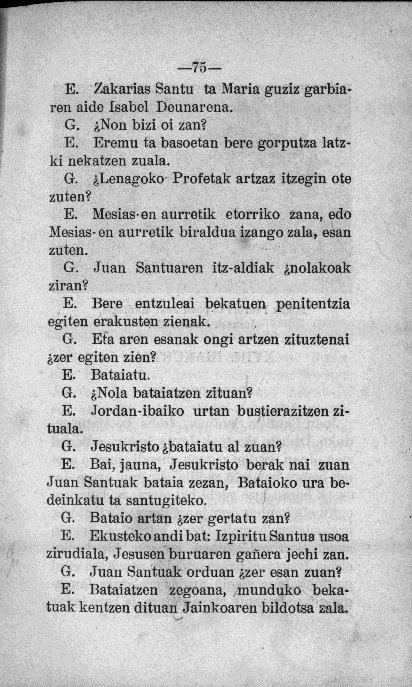 —75—

E. Zakarias Santu ta Maria guziz garbiaren aide Isabel Deunarena.

G. ¿Non bizi oi zan?

E. Eremu ta basoetan bere gorputza latzki nekatzen zuala.

G. ¿Lenagoko Profetak artzaz itzegin ote zuten?

E. Mesias-en aurretik etorriko zana, edo Mesias-en aurretik biraldua izango zala, esan zuten.

G. Juan Santuaren itz-aldiak ¿nolakoak ziran?

E. Bere entzuleai bekatuen penitentzia egiten erakusten zienak.

G. Eta aren esanak ongi artzen zituztenai ¿zer egiten zien?

E. Bataiatu.

G. ¿Nola bataiatzen zituan?

E. Jordan-ibaiko urtan bustierazitzen zituala.

G. Jesukristo ¿bataiatu al zuan?

E. Bai, jauna, Jesukristo berak nai zuan Juan Santuak bataia zezan, Bataioko ura bedeinkatu ta santugiteko.

G. Bataio artan ¿zer gertatu zan?

E. Ekusteko andi bat: Izpiritu Santua usoa zirudiala, Jesusen buruaren gañera jechi zan.

G. Juan Santuak orduan ¿zer esan zuan?

E. Bataiatzen zegoana, munduko bekatuak kentzen dituan Jainkoaren bildotsa zala.